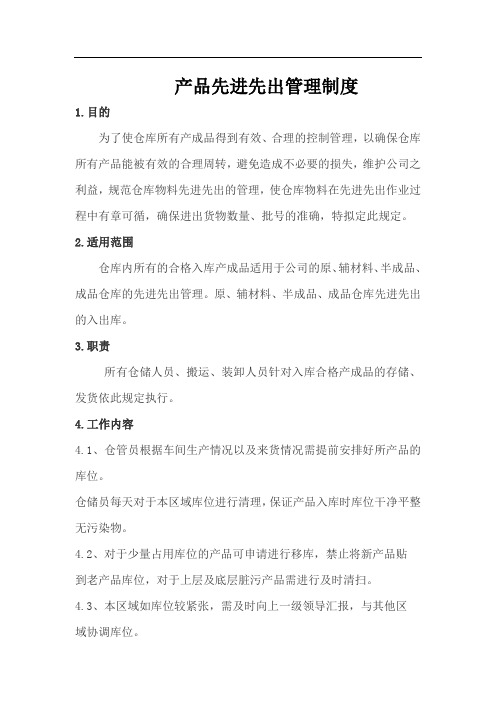 产品先进先出管理制度

1.目的

为了使仓库所有产成品得到有效、合理的控制管理，以确保仓库所有产品能被有效的合理周转，避免造成不必要的损失，维护公司之利益，规范仓库物料先进先出的管理，使仓库物料在先进先出作业过程中有章可循，确保进出货物数量、批号的准确，特拟定此规定。

2.适用范围

仓库内所有的合格入库产成品适用于公司的原、辅材料、半成品、成品仓库的先进先出管理。原、辅材料、半成品、成品仓库先进先出的入出库。

3.职责

所有仓储人员、搬运、装卸人员针对入库合格产成品的存储、发货依此规定执行。

4.工作内容

4.1、仓管员根据车间生产情况以及来货情况需提前安排好所产品的库位。

仓储员每天对于本区域库位进行清理，保证产品入库时库位干净平整无污染物。

4.2、对于少量占用库位的产品可申请进行移库，禁止将新产品贴到老产品库位，对于上层及底层脏污产品需进行及时清扫。

4.3、本区域如库位较紧张，需及时向上一级领导汇报，与其他区域协调库位。